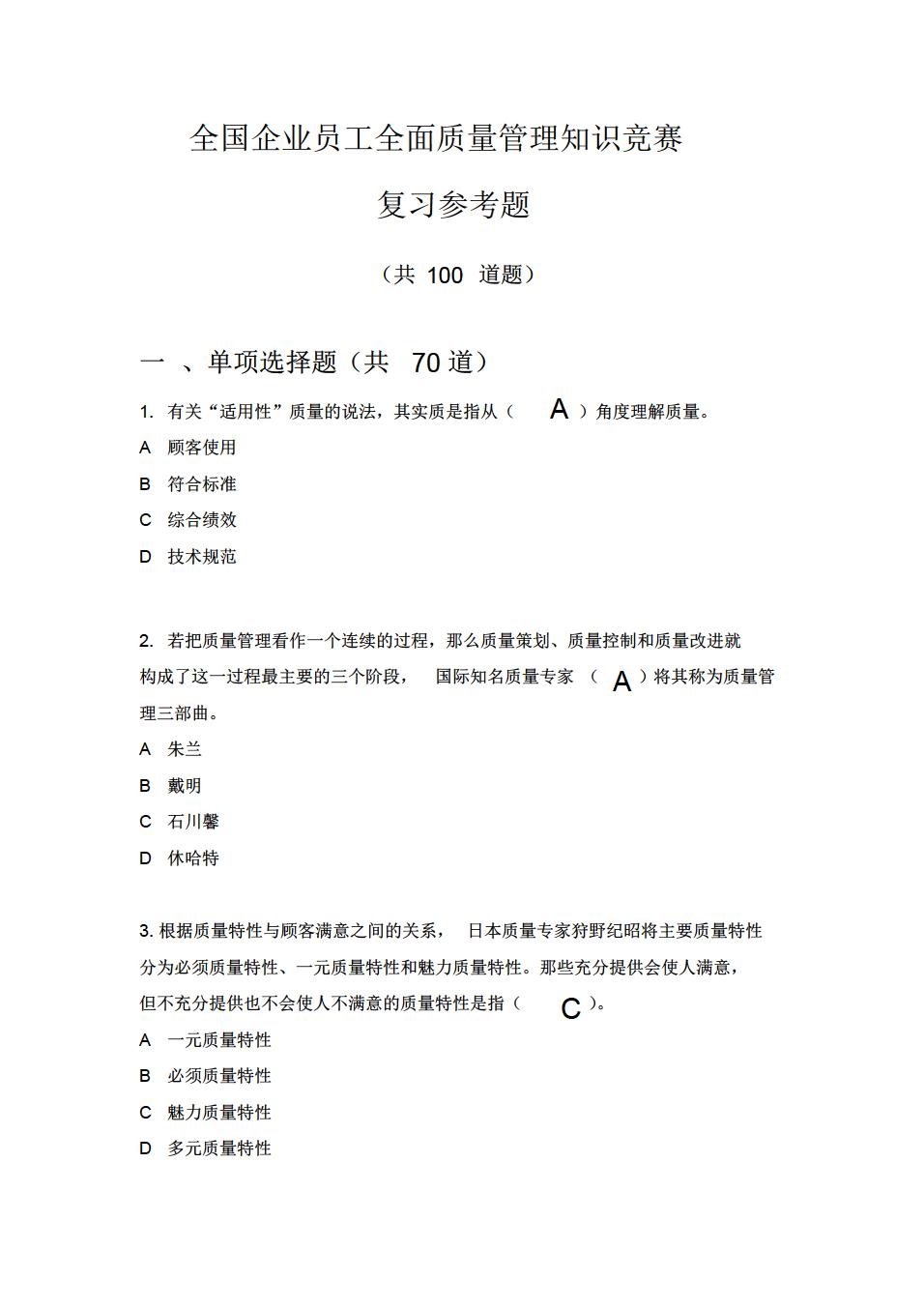 全国企业员工全面质量管理知识竞赛

复习参考题

（共 100 道题）

一 、单项选择题（共 70 道）

1. 有关“适用性”质量的说法，其实质是指从（ A ）角度理解质量。

A 顾客使用

B 符合标准

C 综合绩效

D 技术规范

2. 若把质量管理看作一个连续的过程，那么质量策划、质量控制和质量改进就构成了这一过程最主要的三个阶段， 国际知名质量专家 （ A ）将其称为质量管理三部曲。

A 朱兰

B 戴明

C 石川馨

D 休哈特

3. 根据质量特性与顾客满意之间的关系， 日本质量专家狩野纪昭将主要质量特性分为必须质量特性、一元质量特性和魅力质量特性。那些充分提供会使人满意，但不充分提供也不会使人不满意的质量特性是指（ C ）。

A 一元质量特性

B 必须质量特性

C 魅力质量特性

D 多元质量特性